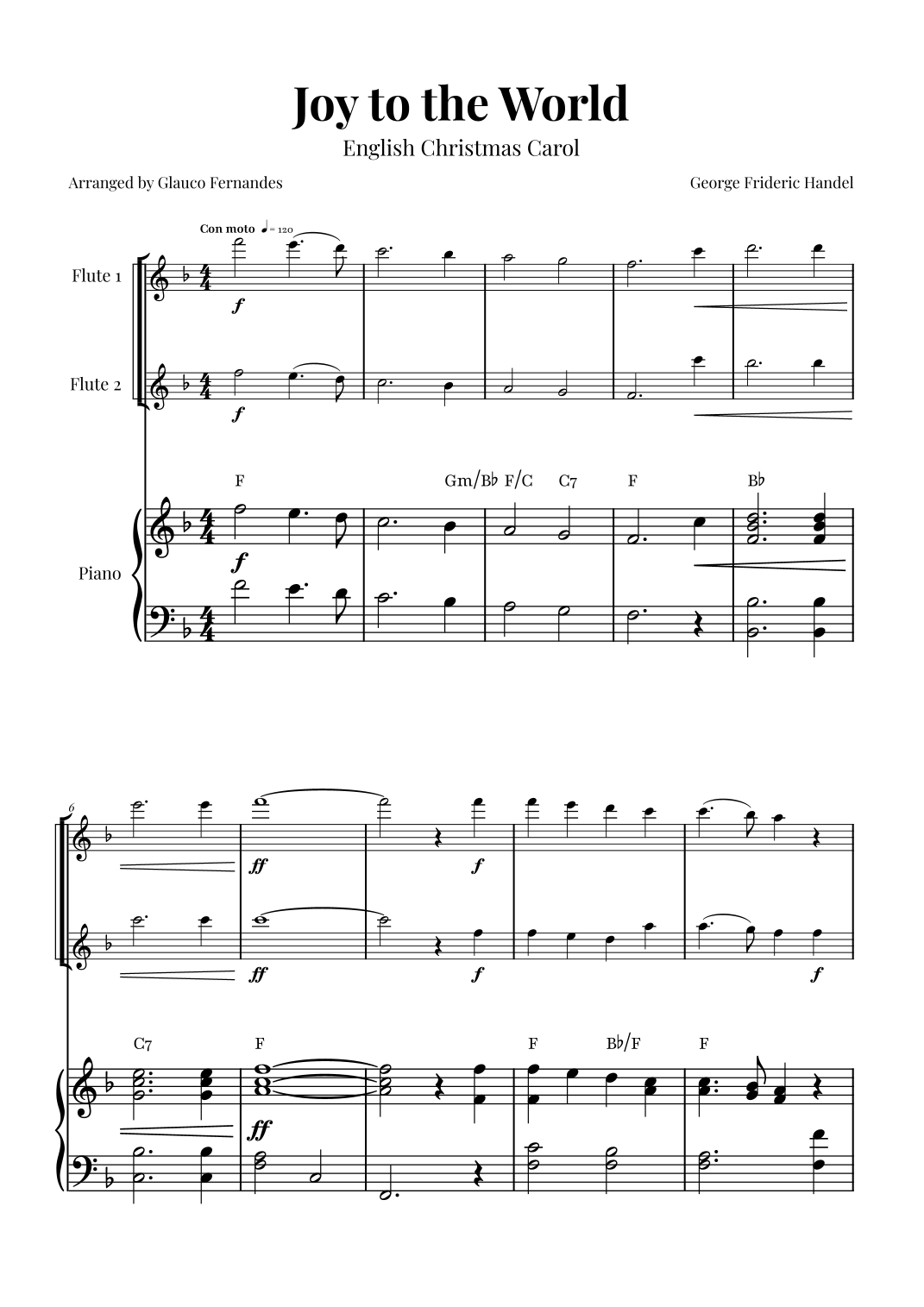 Joy to the World

English Christmas Carol

Arranged by Glauco Fernandes

George Frideric Handel

Con moto ♩= 120

Flute 1

f

Flute 2

f

F Gm/B♭ F/C C7 F B♭

Piano

f

6

ff f

ff f f

C7 F F B♭/F F

ff